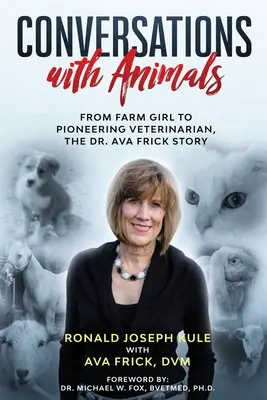 CONVERSATIONS
with Animals

FROM FARM GIRL TO PIONEERING VETERINARIAN, THE DR. AVA FRICK STORY

RONALD JOSEPH KULE
WITH
AVA FRICK, DVM

FOREWORD BY:
DR. MICHAEL W. FOX, BVETMED, PH.D.